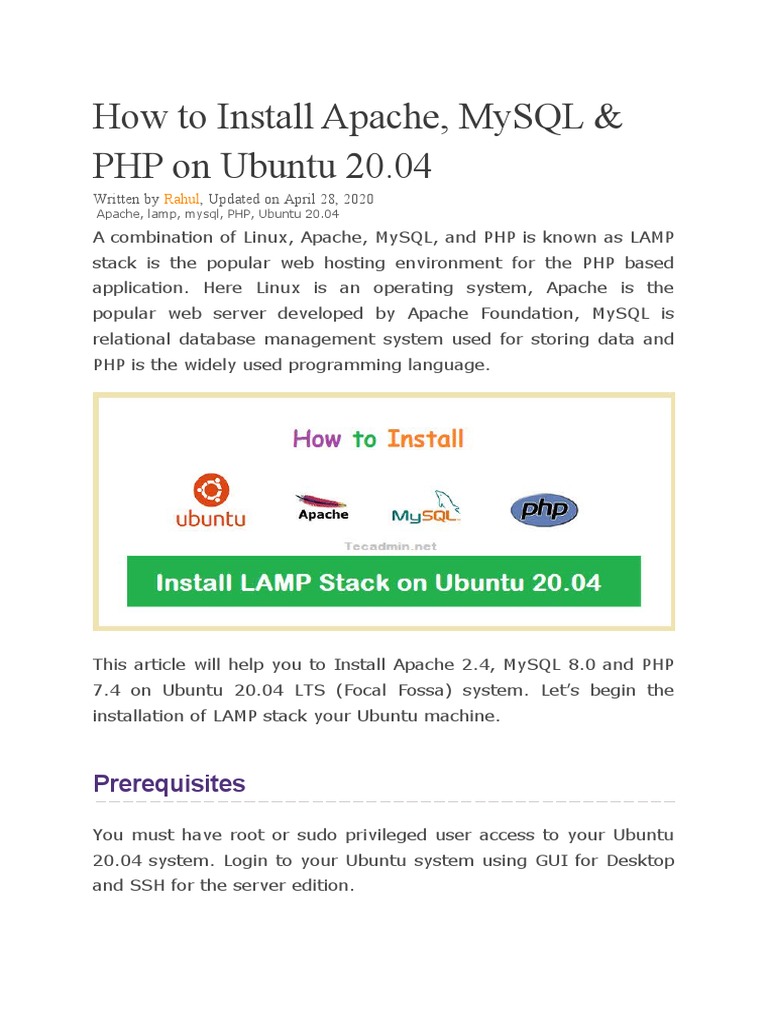 How to Install Apache, MySQL & PHP on Ubuntu 20.04

Written by Rahul, Updated on April 28, 2020
Apache, lamp, mysql, PHP, Ubuntu 20.04

A combination of Linux, Apache, MySQL, and PHP is known as LAMP stack is the popular web hosting environment for the PHP based application. Here Linux is an operating system, Apache is the popular web server developed by Apache Foundation, MySQL is relational database management system used for storing data and PHP is the widely used programming language.

How to Install

ubuntu

Apache

MySQL

php

Tecadmin.net

Install LAMP Stack on Ubuntu 20.04

This article will help you to Install Apache 2.4, MySQL 8.0 and PHP 7.4 on Ubuntu 20.04 LTS (Focal Fossa) system. Let's begin the installation of LAMP stack your Ubuntu machine.

Prerequisites

You must have root or sudo privileged user access to your Ubuntu 20.04 system. Login to your Ubuntu system using GUI for Desktop and SSH for the server edition.